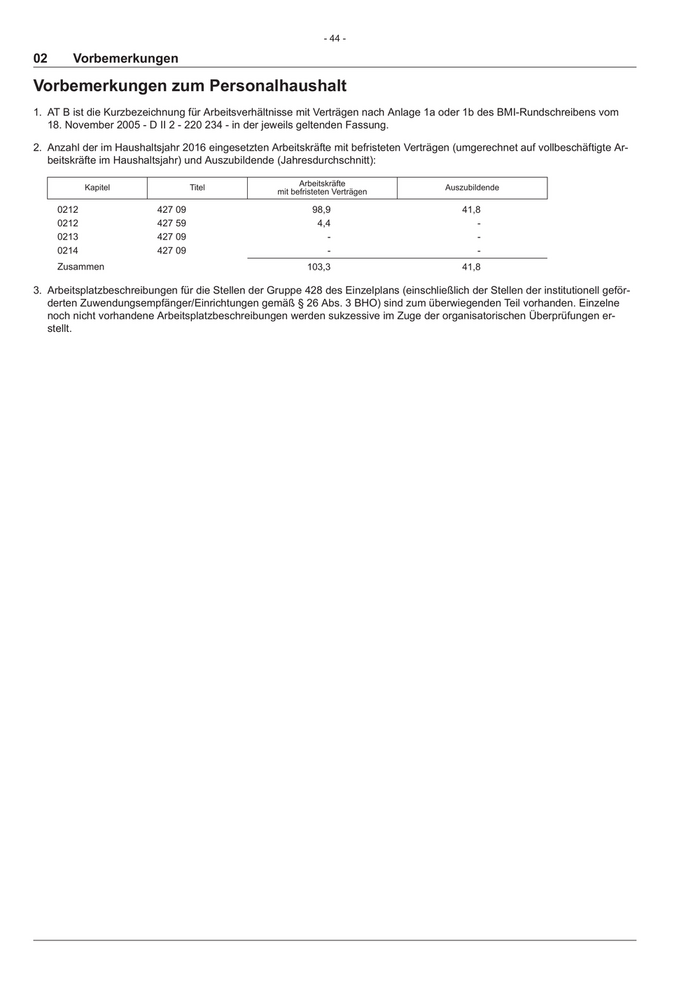 - 44 -

02 Vorbemerkungen

Vorbemerkungen zum Personalhaushalt

1. AT B ist die Kurzbezeichnung für Arbeitsverhältnisse mit Verträgen nach Anlage 1a oder 1b des BMI-Rundschreibens vom 18. November 2005 - D II 2 - 220 234 - in der jeweils geltenden Fassung.

2. Anzahl der im Haushaltsjahr 2016 eingesetzten Arbeitskräfte mit befristeten Verträgen (umgerechnet auf vollbeschäftigte Arbeitskräfte im Haushaltsjahr) und Auszubildende (Jahresdurchschnitt):

| Kapitel | Titel | Arbeitskräfte mit befristeten Verträgen | Auszubildende |
|---|---|---|---|
| 0212 | 427 09 | 98,9 | 41,8 |
| 0212 | 427 59 | 4,4 | - |
| 0213 | 427 09 | - | - |
| 0214 | 427 09 | - | - |
| Zusammen | | 103,3 | 41,8 |

3. Arbeitsplatzbeschreibungen für die Stellen der Gruppe 428 des Einzelplans (einschließlich der Stellen der institutionell geförderten Zuwendungsempfänger/Einrichtungen gemäß § 26 Abs. 3 BHO) sind zum überwiegenden Teil vorhanden. Einzelne noch nicht vorhandene Arbeitsplatzbeschreibungen werden sukzessive im Zuge der organisatorischen Überprüfungen erstellt.